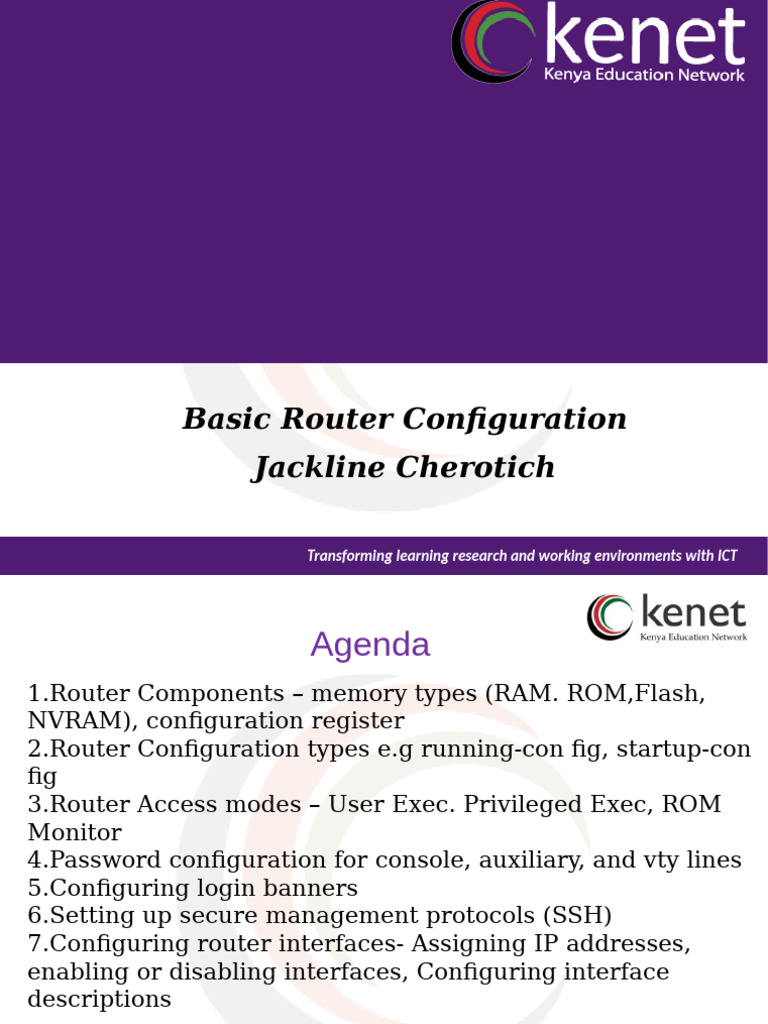 kenet
Kenya Education Network

Basic Router Configuration
Jackline Cherotich

Transforming learning research and working environments with ICT

kenet
Kenya Education Network

Agenda

1.Router Components – memory types (RAM. ROM,Flash, NVRAM), configuration register
2.Router Configuration types e.g running-con fig, startup-con fig
3.Router Access modes – User Exec. Privileged Exec, ROM Monitor
4.Password configuration for console, auxiliary, and vty lines
5.Configuring login banners
6.Setting up secure management protocols (SSH)
7.Configuring router interfaces- Assigning IP addresses, enabling or disabling interfaces, Configuring interface descriptions